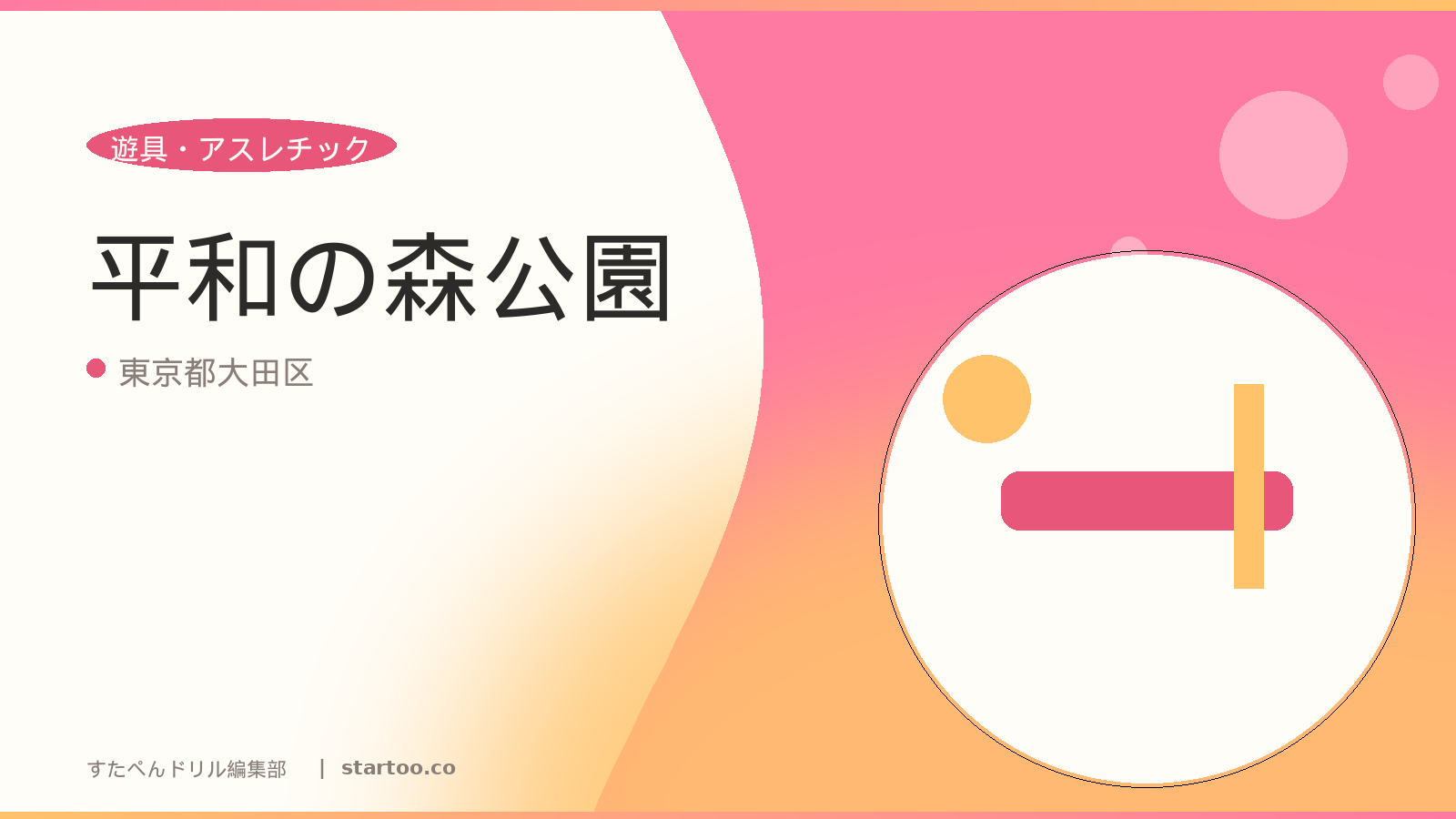 遊具・アスレチック

平和の森公園

東京都大田区

すたぺんドリル編集部 | startoo.co